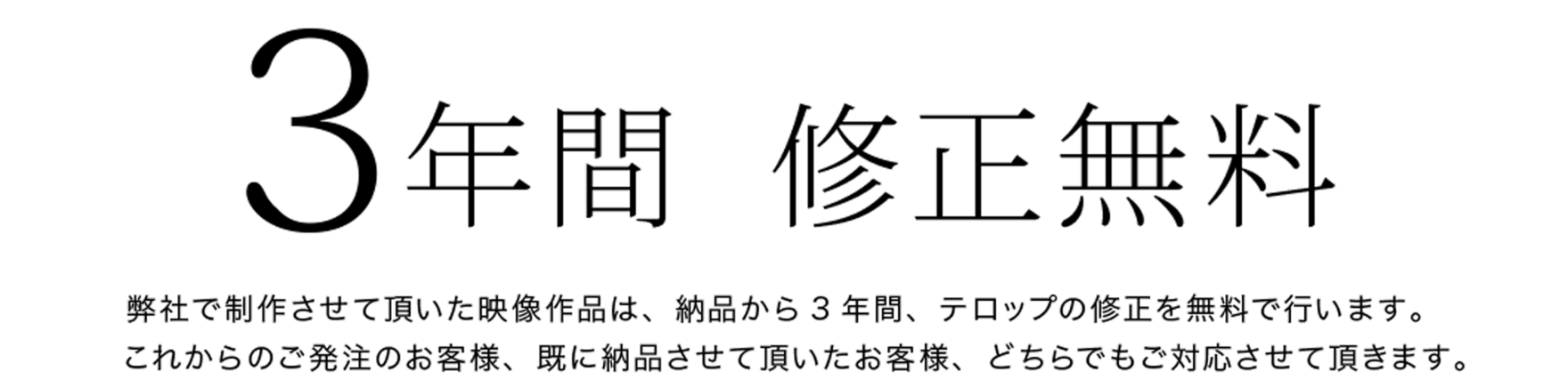 3年間　修正無料

弊社で制作させて頂いた映像作品は、納品から３年間、テロップの修正を無料で行います。
これからのご発注のお客様、既に納品させて頂いたお客様、どちらでもご対応させて頂きます。